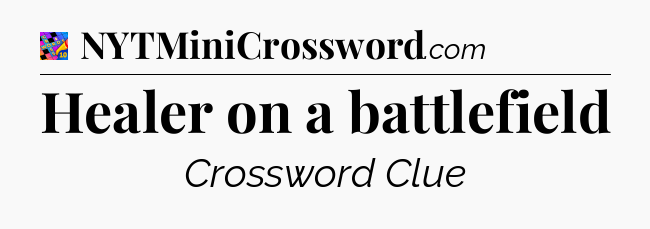 NYTMiniCrossword.com

Healer on a battlefield

Crossword Clue